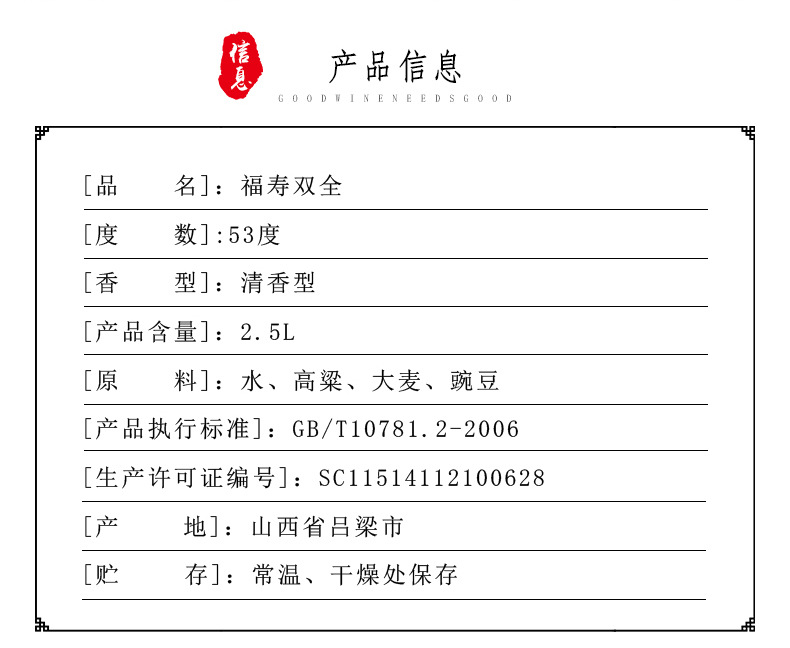 信息

产品信息

GOODWINENEEDSGOOD

[品　　名]：福寿双全

[度　　数]:53度

[香　　型]：清香型

[产品含量]：2.5L

[原　　料]：水、高粱、大麦、豌豆

[产品执行标准]：GB/T10781.2-2006

[生产许可证编号]：SC11514112100628

[产　　地]：山西省吕梁市

[贮　　存]：常温、干燥处保存